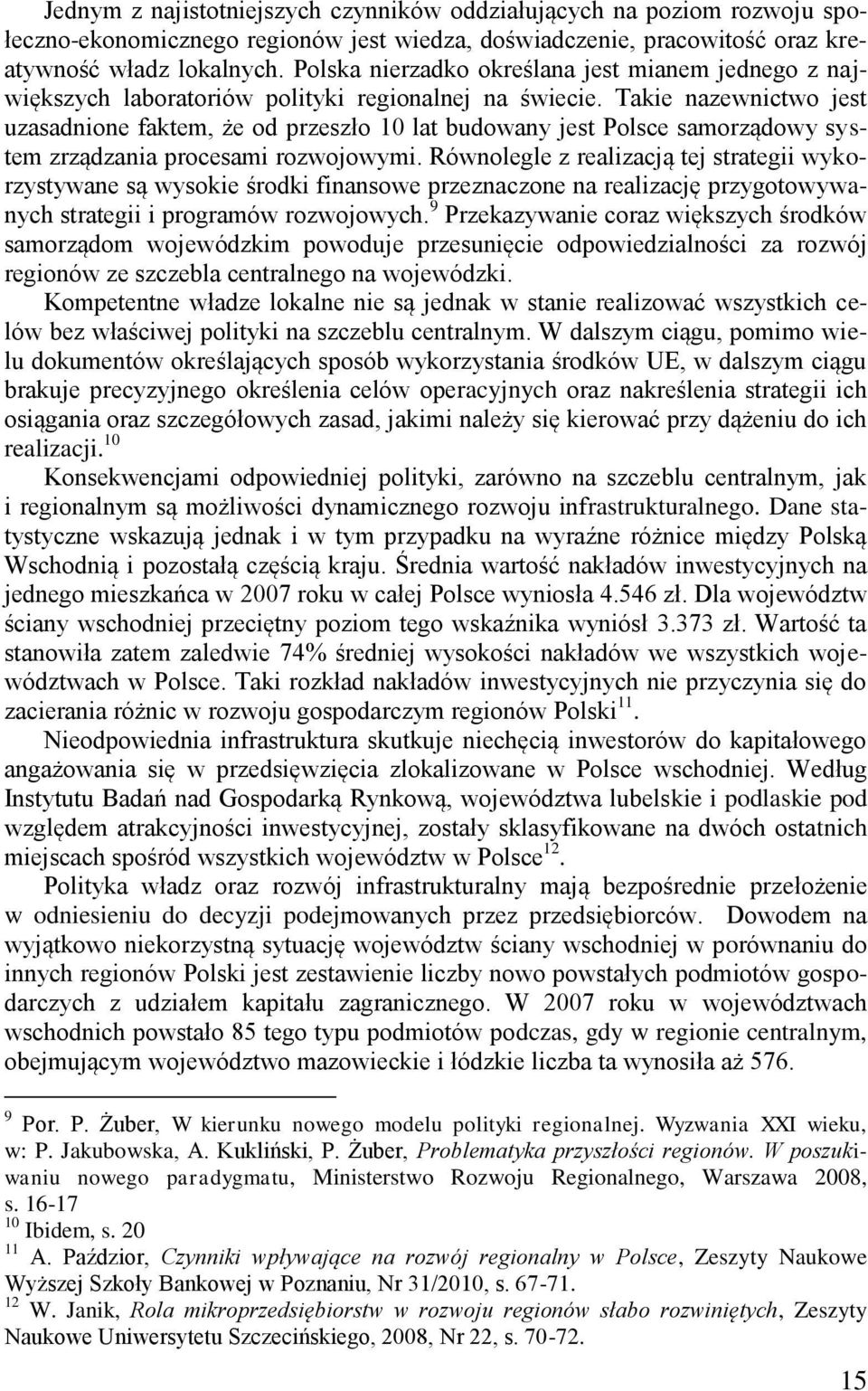 Jednym z najistotniejszych czynników oddziałujących na poziom rozwoju społeczno-ekonomicznego regionów jest wiedza, doświadczenie, pracowitość oraz kreatywność władz lokalnych. Polska nierzadko określana jest mianem jednego z największych laboratoriów polityki regionalnej na świecie. Takie nazewnictwo jest uzasadnione faktem, że od przeszło 10 lat budowany jest Polsce samorządowy system zrządzania procesami rozwojowymi. Równolegle z realizacją tej strategii wykorzystywane są wysokie środki finansowe przeznaczone na realizację przygotowywanych strategii i programów rozwojowych.$^{9}$ Przekazywanie coraz większych środków samorządom wojewódzkim powoduje przesunięcie odpowiedzialności za rozwój regionów ze szczebla centralnego na wojewódzki.

Kompetentne władze lokalne nie są jednak w stanie realizować wszystkich celów bez właściwej polityki na szczeblu centralnym. W dalszym ciągu, pomimo wielu dokumentów określających sposób wykorzystania środków UE, w dalszym ciągu brakuje precyzyjnego określenia celów operacyjnych oraz nakreślenia strategii ich osiągania oraz szczegółowych zasad, jakimi należy się kierować przy dążeniu do ich realizacji.$^{10}$

Konsekwencjami odpowiedniej polityki, zarówno na szczeblu centralnym, jak i regionalnym są możliwości dynamicznego rozwoju infrastrukturalnego. Dane statystyczne wskazują jednak i w tym przypadku na wyraźne różnice między Polską Wschodnią i pozostałą częścią kraju. Średnia wartość nakładów inwestycyjnych na jednego mieszkańca w 2007 roku w całej Polsce wyniosła 4.546 zł. Dla województw ściany wschodniej przeciętny poziom tego wskaźnika wyniósł 3.373 zł. Wartość ta stanowiła zatem zaledwie 74% średniej wysokości nakładów we wszystkich województwach w Polsce. Taki rozkład nakładów inwestycyjnych nie przyczynia się do zacierania różnic w rozwoju gospodarczym regionów Polski$^{11}$.

Nieodpowiednia infrastruktura skutkuje niechęcią inwestorów do kapitałowego angażowania się w przedsięwzięcia zlokalizowane w Polsce wschodniej. Według Instytutu Badań nad Gospodarką Rynkową, województwa lubelskie i podlaskie pod względem atrakcyjności inwestycyjnej, zostały sklasyfikowane na dwóch ostatnich miejscach spośród wszystkich województw w Polsce$^{12}$.

Polityka władz oraz rozwój infrastrukturalny mają bezpośrednie przełożenie w odniesieniu do decyzji podejmowanych przez przedsiębiorców. Dowodem na wyjątkowo niekorzystną sytuację województw ściany wschodniej w porównaniu do innych regionów Polski jest zestawienie liczby nowo powstałych podmiotów gospodarczych z udziałem kapitału zagranicznego. W 2007 roku w województwach wschodnich powstało 85 tego typu podmiotów podczas, gdy w regionie centralnym, obejmującym województwo mazowieckie i łódzkie liczba ta wynosiła aż 576.

$^{9}$ Por. P. Żuber, W kierunku nowego modelu polityki regionalnej. Wyzwania XXI wieku, w: P. Jakubowska, A. Kukliński, P. Żuber, Problematyka przyszłości regionów. W poszukiwaniu nowego paradygmatu, Ministerstwo Rozwoju Regionalnego, Warszawa 2008, s. 16-17
$^{10}$ Ibidem, s. 20
$^{11}$ A. Paździor, Czynniki wpływające na rozwój regionalny w Polsce, Zeszyty Naukowe Wyższej Szkoły Bankowej w Poznaniu, Nr 31/2010, s. 67-71.
$^{12}$ W. Janik, Rola mikroprzedsiębiorstw w rozwoju regionów słabo rozwiniętych, Zeszyty Naukowe Uniwersytetu Szczecińskiego, 2008, Nr 22, s. 70-72.

15